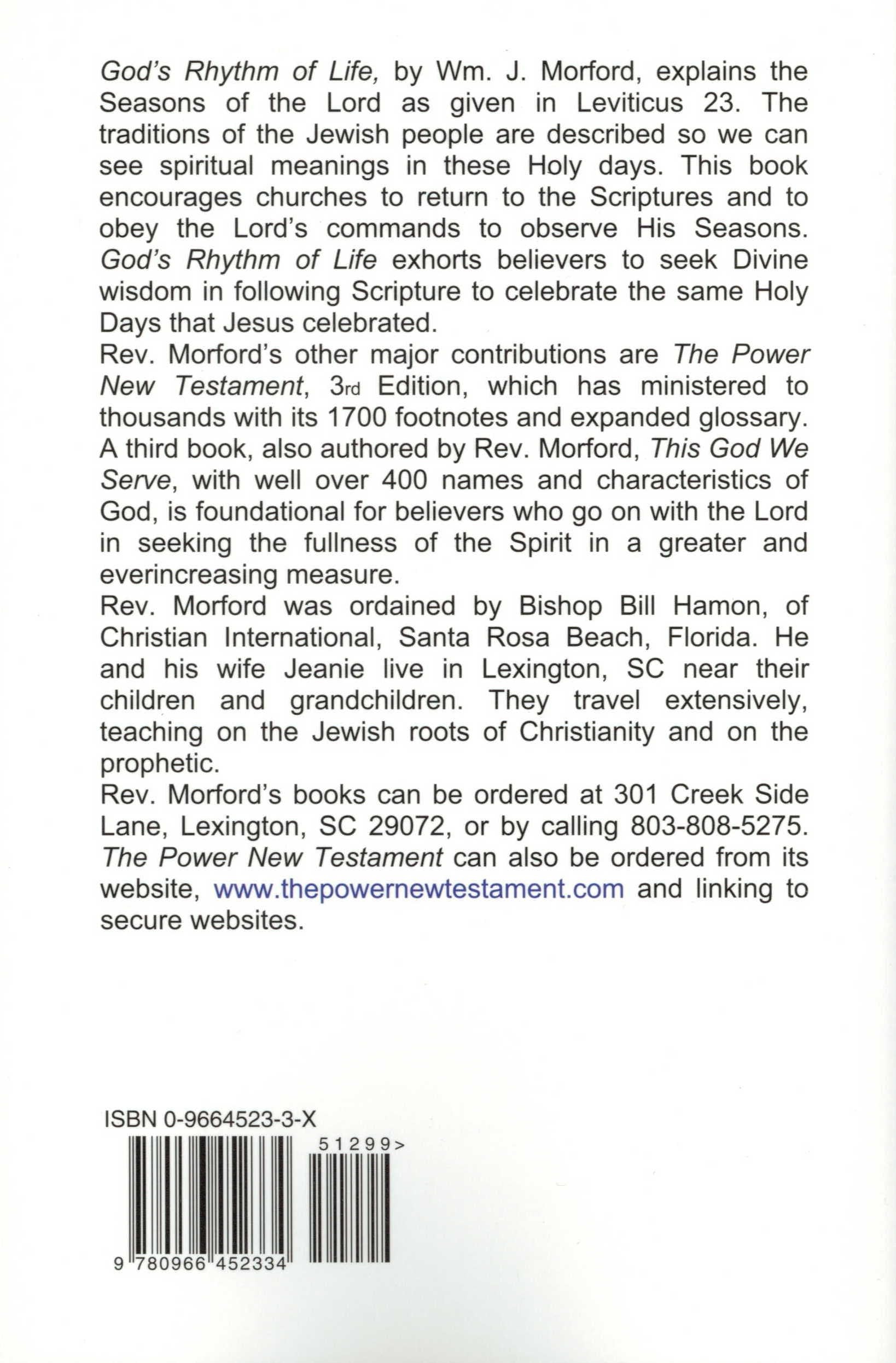 God's Rhythm of Life, by Wm. J. Morford, explains the Seasons of the Lord as given in Leviticus 23. The traditions of the Jewish people are described so we can see spiritual meanings in these Holy days. This book encourages churches to return to the Scriptures and to obey the Lord's commands to observe His Seasons. God's Rhythm of Life exhorts believers to seek Divine wisdom in following Scripture to celebrate the same Holy Days that Jesus celebrated.

Rev. Morford's other major contributions are The Power New Testament, 3rd Edition, which has ministered to thousands with its 1700 footnotes and expanded glossary. A third book, also authored by Rev. Morford, This God We Serve, with well over 400 names and characteristics of God, is foundational for believers who go on with the Lord in seeking the fullness of the Spirit in a greater and everincreasing measure.

Rev. Morford was ordained by Bishop Bill Hamon, of Christian International, Santa Rosa Beach, Florida. He and his wife Jeanie live in Lexington, SC near their children and grandchildren. They travel extensively, teaching on the Jewish roots of Christianity and on the prophetic.

Rev. Morford's books can be ordered at 301 Creek Side Lane, Lexington, SC 29072, or by calling 803-808-5275. The Power New Testament can also be ordered from its website, www.thepowernewtestament.com and linking to secure websites.

ISBN 0-9664523-3-X

51299>

9 780966 452334